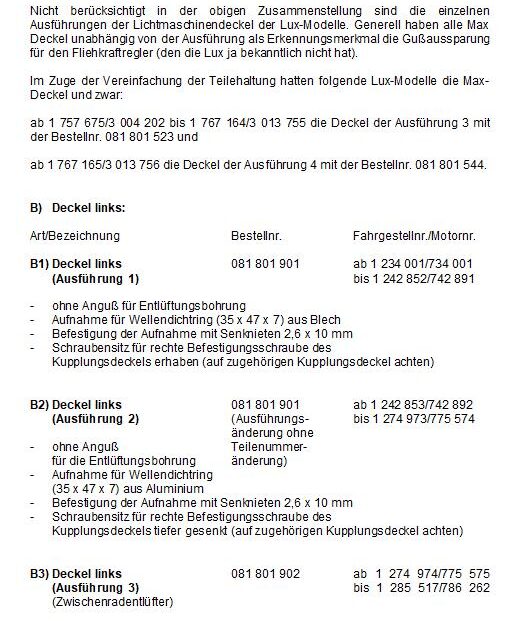 Nicht berücksichtigt in der obigen Zusammenstellung sind die einzelnen Ausführungen der Lichtmaschinendeckel der Lux-Modelle. Generell haben alle Max Deckel unabhängig von der Ausführung als Erkennungsmerkmal die Gußaussparung für den Fliehkraftregler (den die Lux ja bekanntlich nicht hat).

Im Zuge der Vereinfachung der Teilehaltung hatten folgende Lux-Modelle die Max-Deckel und zwar:

ab 1 757 675/3 004 202 bis 1 767 164/3 013 755 die Deckel der Ausführung 3 mit der Bestellnr. 081 801 523 und

ab 1 767 165/3 013 756 die Deckel der Ausführung 4 mit der Bestellnr. 081 801 544.

B) Deckel links:

| Art/Bezeichnung | Bestellnr. | Fahrgestellnr./Motornr. |
|---|---|---|
| B1) Deckel links (Ausführung 1) | 081 801 901 | ab 1 234 001/734 001 bis 1 242 852/742 891 |

- ohne Anguß für Entlüftungsbohrung
- Aufnahme für Wellendichtring (35 x 47 x 7) aus Blech
- Befestigung der Aufnahme mit Senknieten 2,6 x 10 mm
- Schraubensitz für rechte Befestigungsschraube des Kupplungsdeckels erhaben (auf zugehörigen Kupplungsdeckel achten)

| | | |
|---|---|---|
| B2) Deckel links (Ausführung 2) | 081 801 901 (Ausführungsänderung ohne Teilenummeränderung) | ab 1 242 853/742 892 bis 1 274 973/775 574 |

- ohne Anguß für die Entlüftungsbohrung
- Aufnahme für Wellendichtring (35 x 47 x 7) aus Aluminium
- Befestigung der Aufnahme mit Senknieten 2,6 x 10 mm
- Schraubensitz für rechte Befestigungsschraube des Kupplungsdeckels tiefer gesenkt (auf zugehörigen Kupplungsdeckel achten)

| | | |
|---|---|---|
| B3) Deckel links (Ausführung 3) (Zwischenradentlüfter) | 081 801 902 | ab 1 274 974/775 575 bis 1 285 517/786 262 |